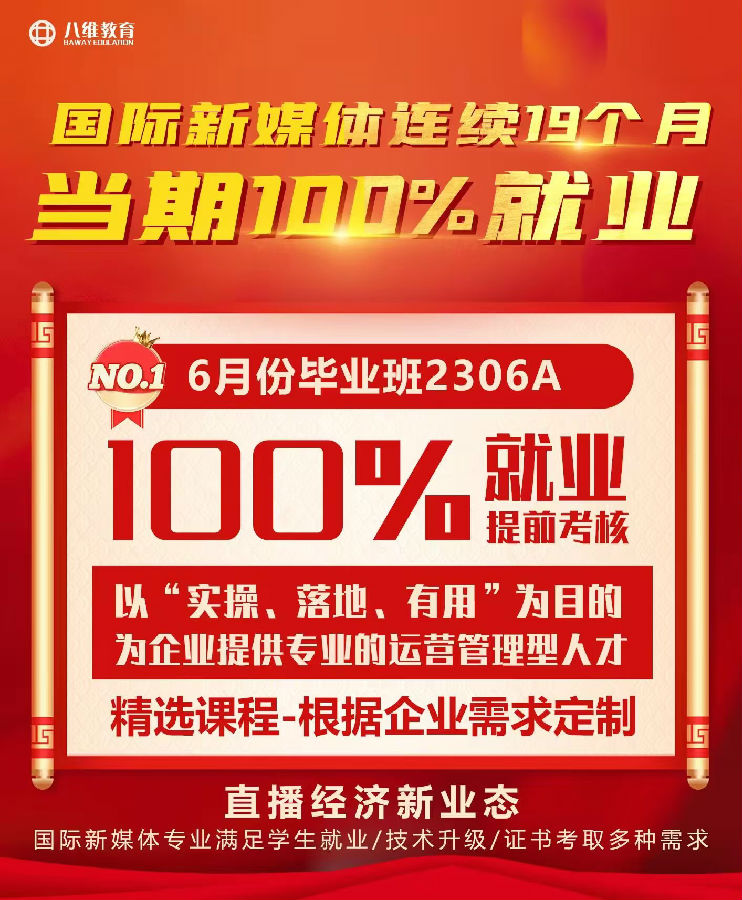 八维教育
BAWAY EDUCATION

国际新媒体连续19个月
当期100%就业

NO.1 6月份毕业班2306A

100% 就业
提前考核

以“实操、落地、有用”为目的
为企业提供专业的运营管理型人才

精选课程-根据企业需求定制

直播经济新业态
国际新媒体专业满足学生就业/技术升级/证书考取多种需求